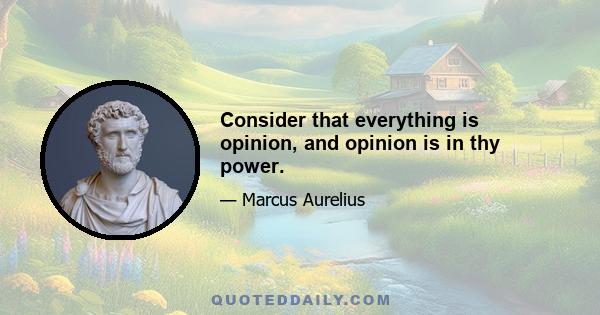 Consider that everything is opinion, and opinion is in thy power.

— Marcus Aurelius

QUOTEDDAILY.COM